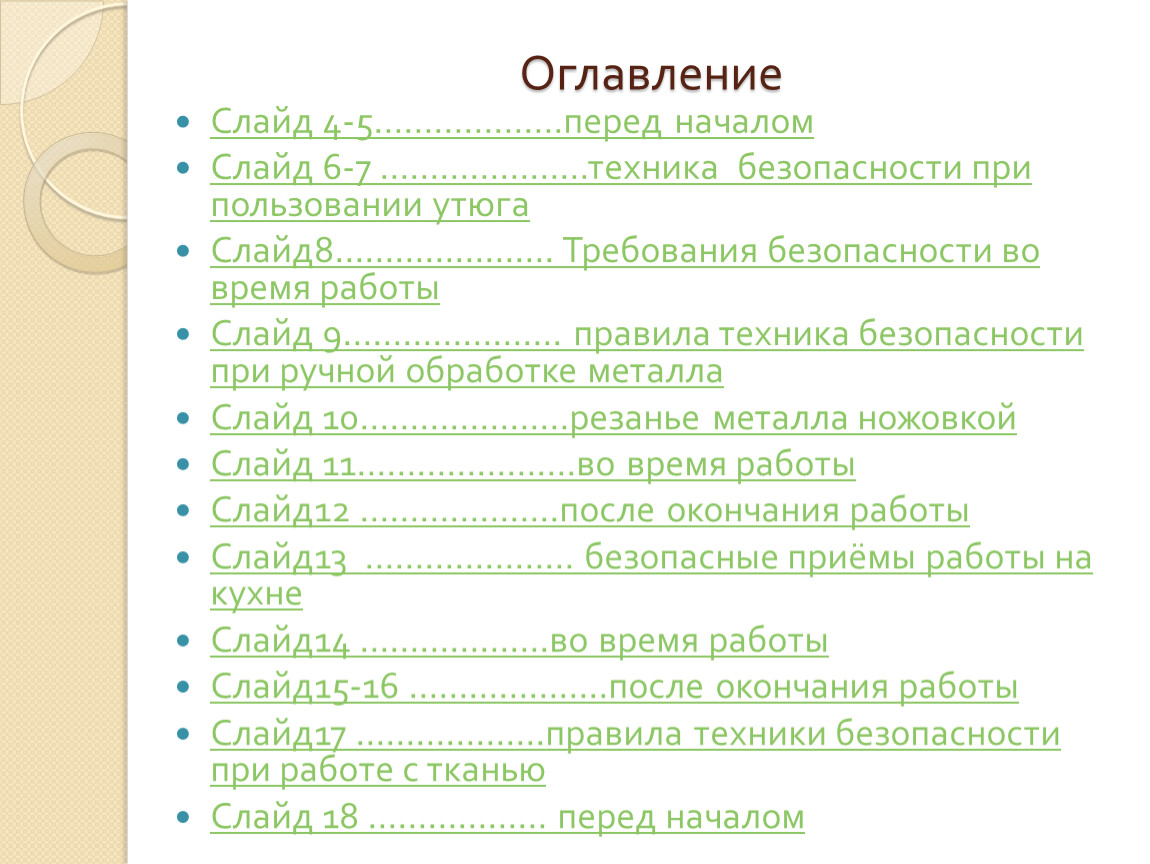 Оглавление

• Слайд 4-5 перед началом
• Слайд 6-7 техника безопасности при пользовании утюга
• Слайд8 Требования безопасности во время работы
• Слайд 9 правила техника безопасности при ручной обработке металла
• Слайд 10 резанье металла ножовкой
• Слайд 11 во время работы
• Слайд12 после окончания работы
• Слайд13 безопасные приёмы работы на кухне
• Слайд14 во время работы
• Слайд15-16 после окончания работы
• Слайд17 правила техники безопасности при работе с тканью
• Слайд 18 перед началом